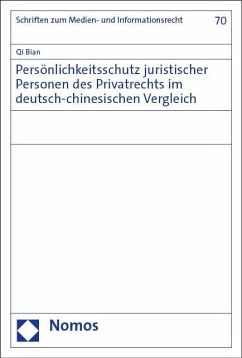 Schriften zum Medien- und Informationsrecht

70

Qi Bian

Persönlichkeitsschutz juristischer Personen des Privatrechts im deutsch-chinesischen Vergleich

Nomos